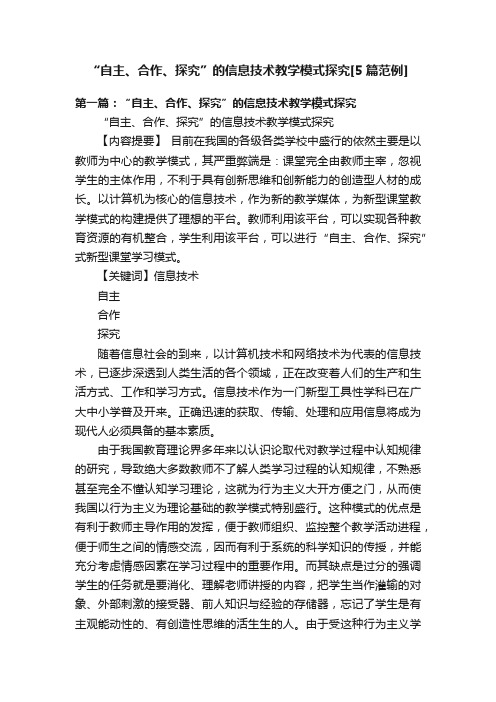 “自主、合作、探究”的信息技术教学模式探究[5篇范例]

第一篇：“自主、合作、探究”的信息技术教学模式探究

“自主、合作、探究”的信息技术教学模式探究

【内容提要】 目前在我国的各级各类学校中盛行的依然主要是以教师为中心的教学模式，其严重弊端是：课堂完全由教师主宰，忽视学生的主体作用，不利于具有创新思维和创新能力的创造型人材的成长。以计算机为核心的信息技术，作为新的教学媒体，为新型课堂教学模式的构建提供了理想的平台。教师利用该平台，可以实现各种教育资源的有机整合，学生利用该平台，可以进行“自主、合作、探究”式新型课堂学习模式。

【关键词】信息技术

自主

合作

探究

随着信息社会的到来，以计算机技术和网络技术为代表的信息技术，已逐步深透到人类生活的各个领域，正在改变着人们的生产和生活方式、工作和学习方式。信息技术作为一门新型工具性学科已在广大中小学普及开来。正确迅速的获取、传输、处理和应用信息将成为现代人必须具备的基本素质。

由于我国教育理论界多年来以认识论取代对教学过程中认知规律的研究，导致绝大多数教师不了解人类学习过程的认知规律，不熟悉甚至完全不懂认知学习理论，这就为行为主义大开方便之门，从而使我国以行为主义为理论基础的教学模式特别盛行。这种模式的优点是有利于教师主导作用的发挥，便于教师组织、监控整个教学活动进程，便于师生之间的情感交流，因而有利于系统的科学知识的传授，并能充分考虑情感因素在学习过程中的重要作用。而其缺点是过分的强调学生的任务就是要消化、理解老师讲授的内容，把学生当作灌输的对象、外部刺激的接受器、前人知识与经验的存储器，忘记了学生是有主观能动性的、有创造性思维的活生生的人。由于受这种行为主义学